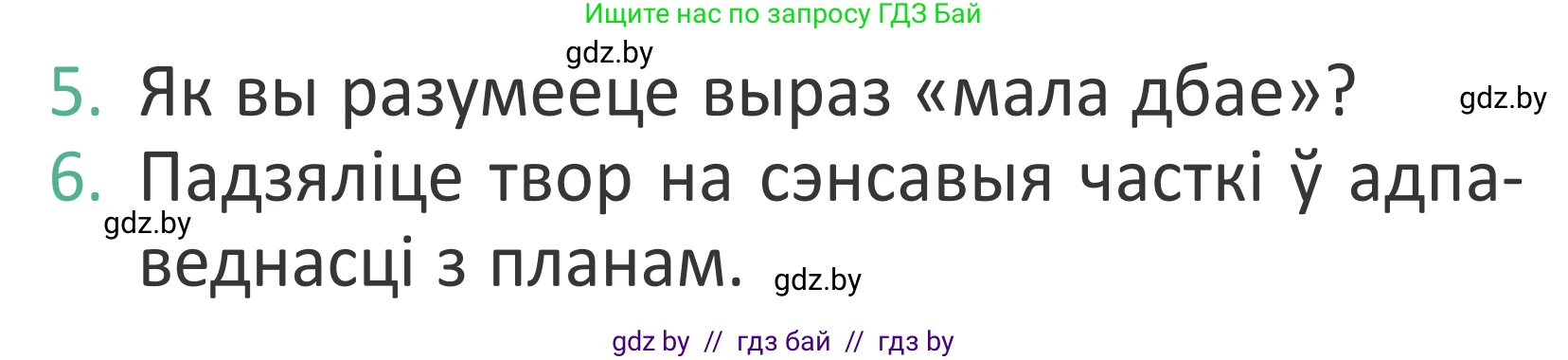 Ищите нас по запросу ГДЗ Бай

gdz.by

5. Як вы разумееце выраз «мала дбае»?

gdz.by

6. Падзяліце твор на сэнсавыя часткі ў адпаведнасці з планам.

gdz.by

gdz.by

gdz by // гдз бай // гдз by